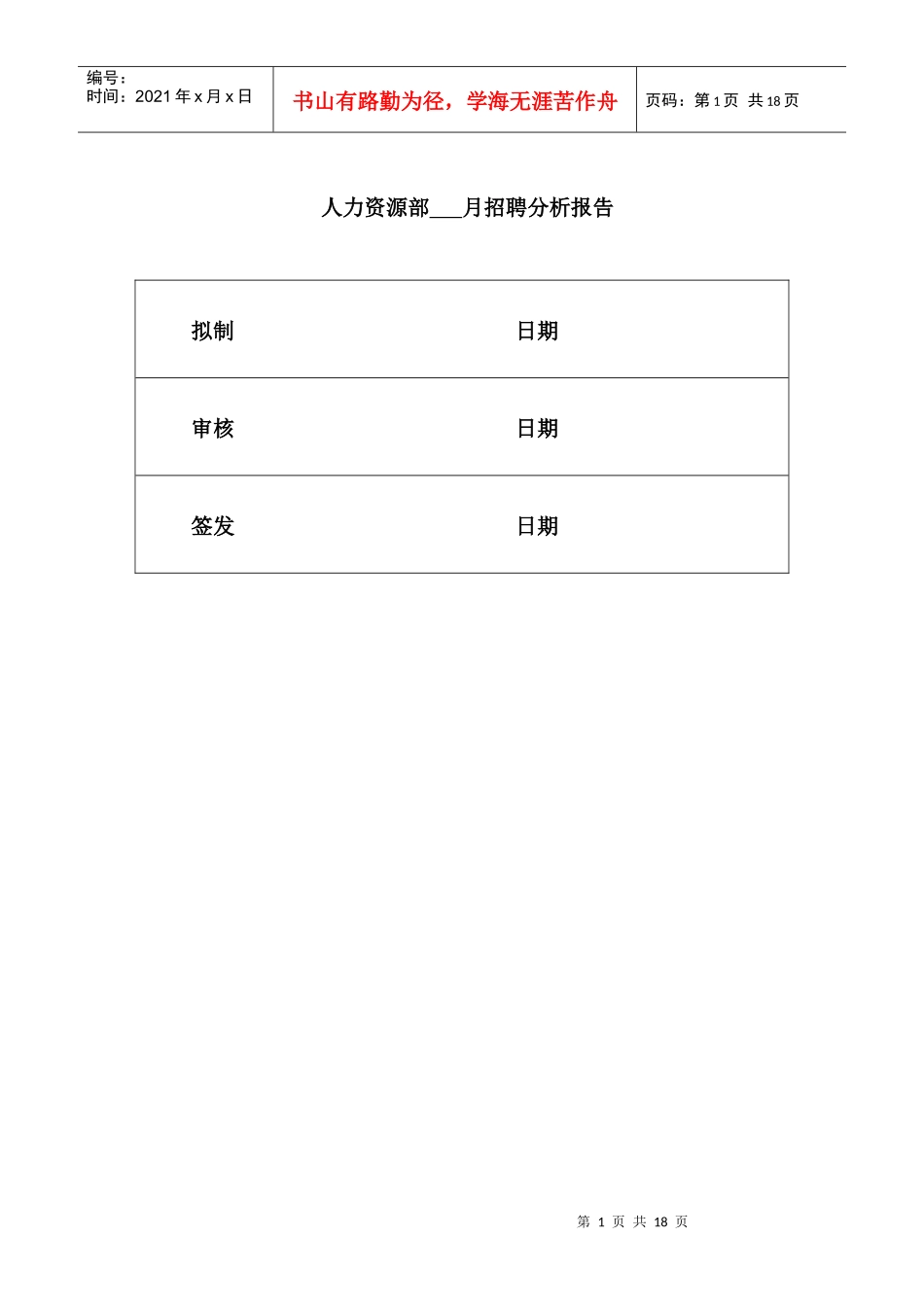 编号：
时间：2021 年 x 月 x 日

书山有路勤为径，学海无涯苦作舟

页码：第 1 页 共 18 页

人力资源部___月招聘分析报告

| 拟制 | 日期 |
|---|---|
| 审核 | 日期 |
| 签发 | 日期 |

第 1 页 共 18 页